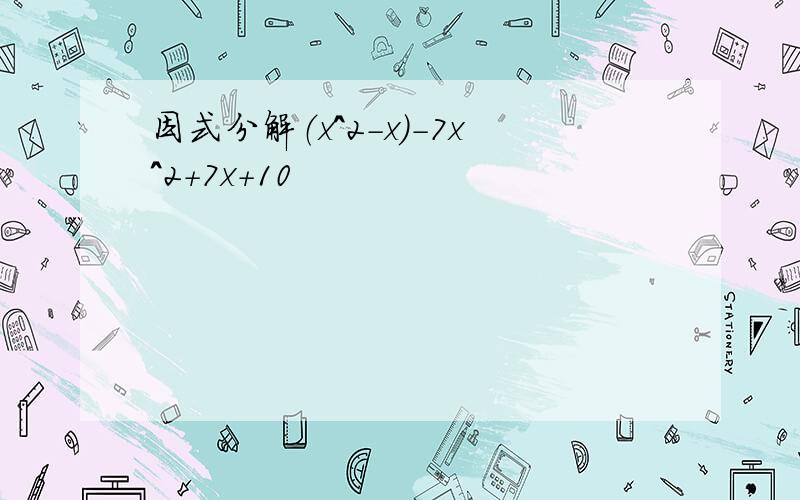 因式分解(x^2-x)-7x^2+7x+10

STATIONERY